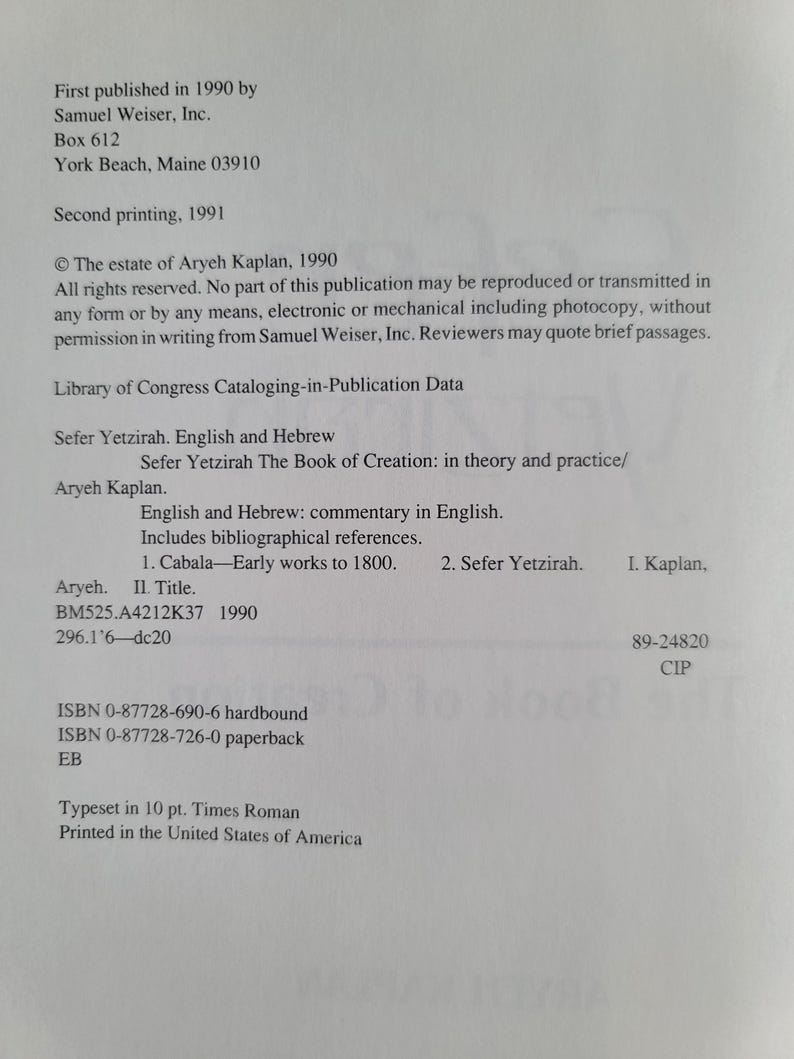 First published in 1990 by
Samuel Weiser, Inc.
Box 612
York Beach, Maine 03910

Second printing, 1991

© The estate of Aryeh Kaplan, 1990
All rights reserved. No part of this publication may be reproduced or transmitted in any form or by any means, electronic or mechanical including photocopy, without permission in writing from Samuel Weiser, Inc. Reviewers may quote brief passages.

Library of Congress Cataloging-in-Publication Data

Sefer Yetzirah. English and Hebrew
Sefer Yetzirah The Book of Creation: in theory and practice/ Aryeh Kaplan.
English and Hebrew: commentary in English.
Includes bibliographical references.
1. Cabala—Early works to 1800. 2. Sefer Yetzirah. I. Kaplan, Aryeh. II. Title.
BM525.A4212K37 1990
296.1'6—dc20 89-24820
CIP

ISBN 0-87728-690-6 hardbound
ISBN 0-87728-726-0 paperback
EB

Typeset in 10 pt. Times Roman
Printed in the United States of America